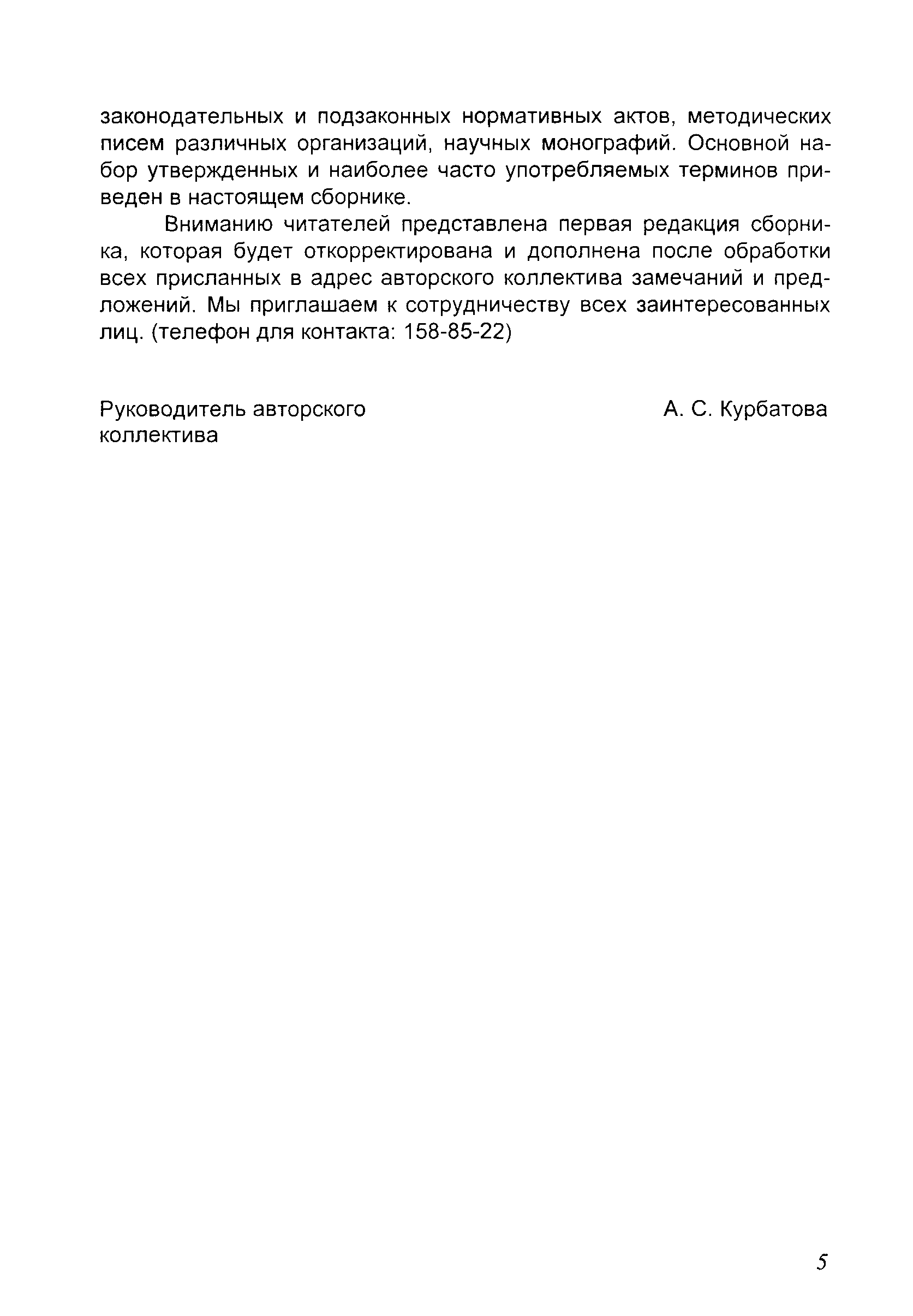 законодательных и подзаконных нормативных актов, методических писем различных организаций, научных монографий. Основной набор утвержденных и наиболее часто употребляемых терминов приведен в настоящем сборнике.

Вниманию читателей представлена первая редакция сборника, которая будет откорректирована и дополнена после обработки всех присланных в адрес авторского коллектива замечаний и предложений. Мы приглашаем к сотрудничеству всех заинтересованных лиц. (телефон для контакта: 158-85-22)

Руководитель авторского коллектива

А. С. Курбатова

5